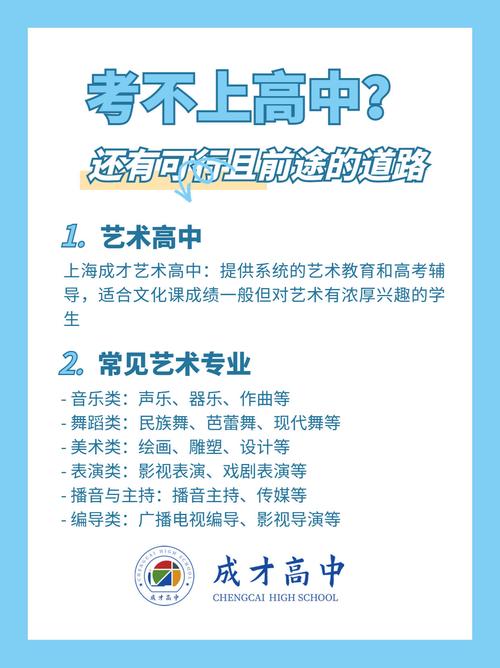 考不上高中?

还有可行且前途的道路

1. 艺术高中

上海成才艺术高中：提供系统的艺术教育和高考辅导，适合文化课成绩一般但对艺术有浓厚兴趣的学生

2. 常见艺术专业

- 音乐类：声乐、器乐、作曲等
- 舞蹈类：民族舞、芭蕾舞、现代舞等
- 美术类：绘画、雕塑、设计等
- 表演类：影视表演、戏剧表演等
- 播音与主持：播音主持、传媒等
- 编导类：广播电视编导、影视导演等

CHENGCAI HIGH SCHOOL 成才高中

成才高中
CHENGCAI HIGH SCHOOL